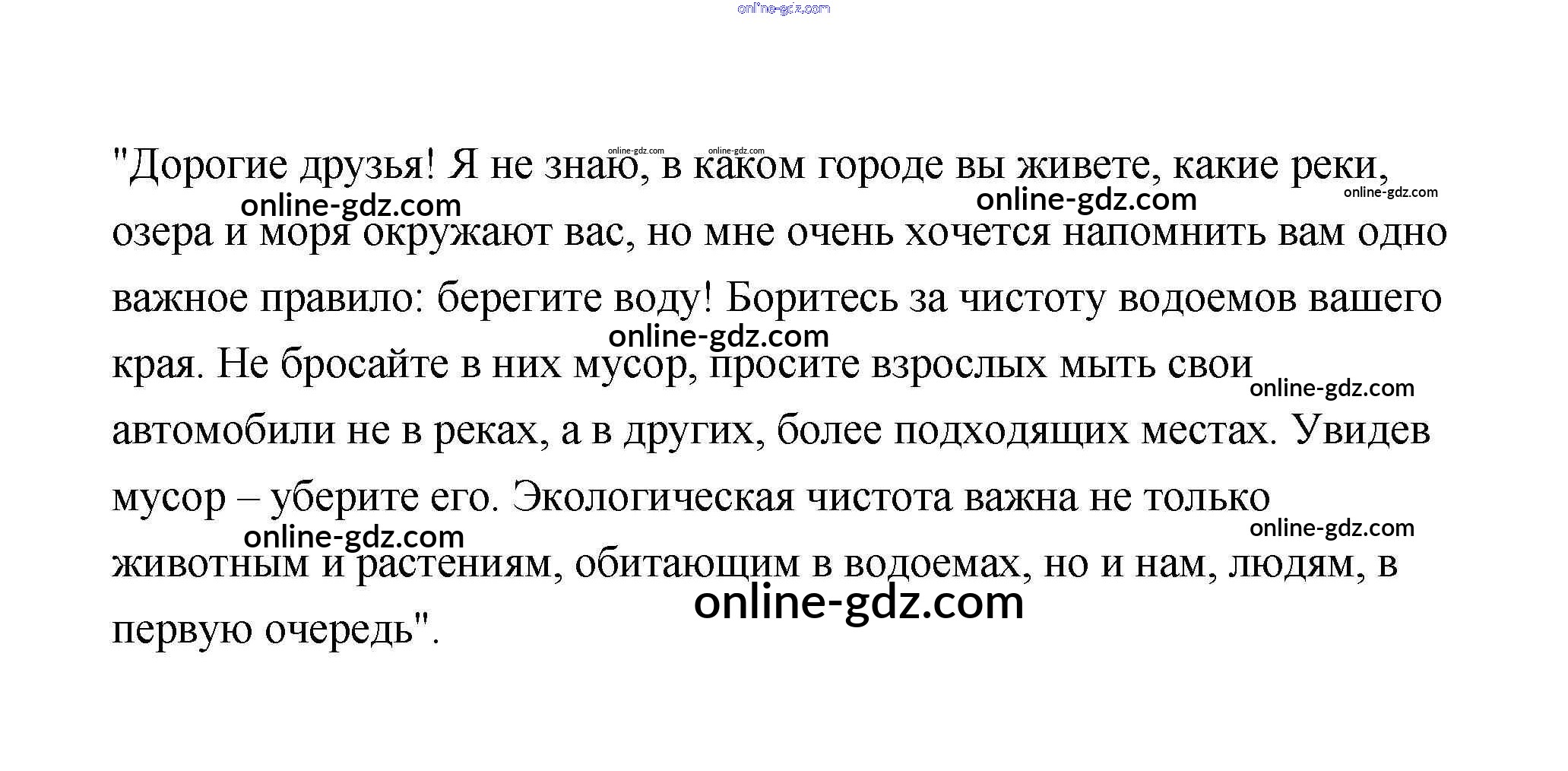 "Дорогие друзья! Я не знаю, в каком городе вы живете, какие реки, озера и моря окружают вас, но мне очень хочется напомнить вам одно важное правило: берегите воду! Боритесь за чистоту водоемов вашего края. Не бросайте в них мусор, просите взрослых мыть свои автомобили не в реках, а в других, более подходящих местах. Увидев мусор – уберите его. Экологическая чистота важна не только животным и растениям, обитающим в водоемах, но и нам, людям, в первую очередь".

online-gdz.com